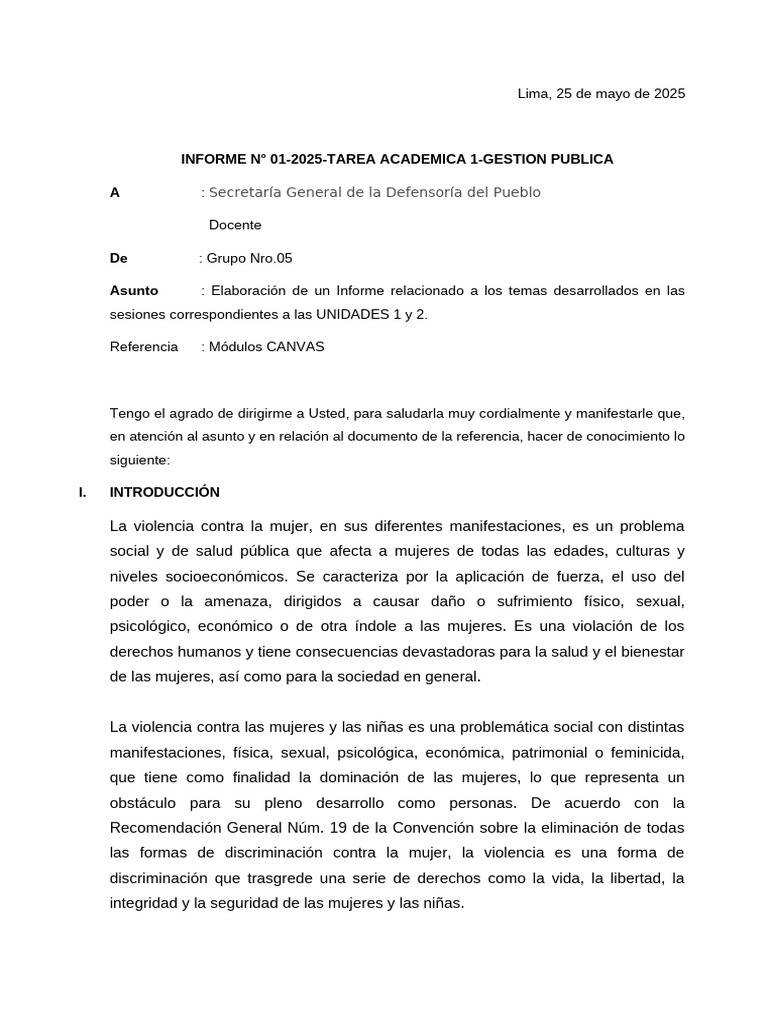 Lima, 25 de mayo de 2025

INFORME N° 01-2025-TAREA ACADEMICA 1-GESTION PUBLICA

A : Secretaría General de la Defensoría del Pueblo
Docente

De : Grupo Nro.05

Asunto : Elaboración de un Informe relacionado a los temas desarrollados en las sesiones correspondientes a las UNIDADES 1 y 2.

Referencia : Módulos CANVAS

Tengo el agrado de dirigirme a Usted, para saludarla muy cordialmente y manifestarle que, en atención al asunto y en relación al documento de la referencia, hacer de conocimiento lo siguiente:

I. INTRODUCCIÓN

La violencia contra la mujer, en sus diferentes manifestaciones, es un problema social y de salud pública que afecta a mujeres de todas las edades, culturas y niveles socioeconómicos. Se caracteriza por la aplicación de fuerza, el uso del poder o la amenaza, dirigidos a causar daño o sufrimiento físico, sexual, psicológico, económico o de otra índole a las mujeres. Es una violación de los derechos humanos y tiene consecuencias devastadoras para la salud y el bienestar de las mujeres, así como para la sociedad en general.

La violencia contra las mujeres y las niñas es una problemática social con distintas manifestaciones, física, sexual, psicológica, económica, patrimonial o feminicida, que tiene como finalidad la dominación de las mujeres, lo que representa un obstáculo para su pleno desarrollo como personas. De acuerdo con la Recomendación General Núm. 19 de la Convención sobre la eliminación de todas las formas de discriminación contra la mujer, la violencia es una forma de discriminación que trasgrede una serie de derechos como la vida, la libertad, la integridad y la seguridad de las mujeres y las niñas.